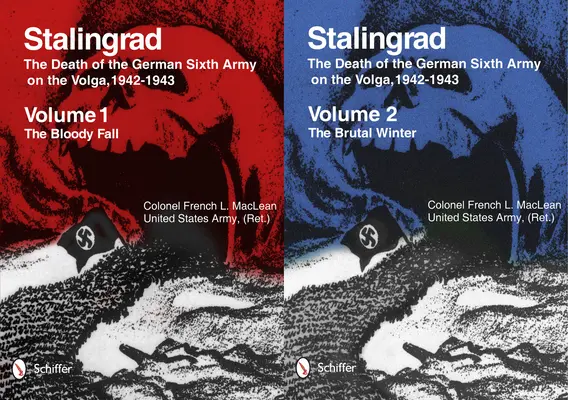 Stalingrad
The Death of the German Sixth Army on the Volga, 1942-1943

Volume 1
The Bloody Fall

Colonel French L. MacLean
United States Army, (Ret.)

Schiffer

Stalingrad
The Death of the German Sixth Army on the Volga, 1942-1943

Volume 2
The Brutal Winter

Colonel French L. MacLean
United States Army, (Ret.)

Schiffer